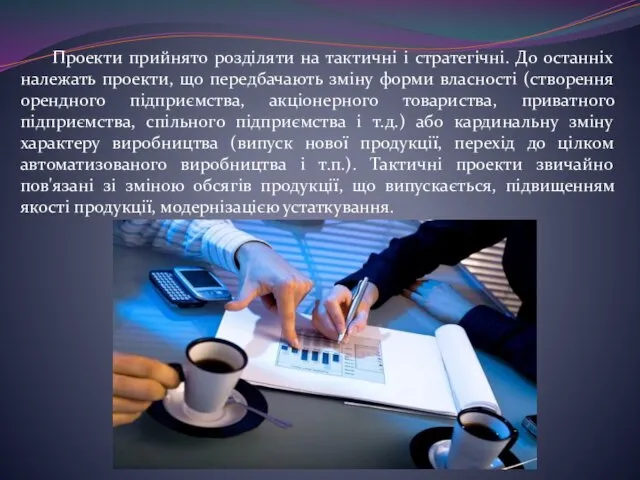 Проекти прийнято розділяти на тактичні і стратегічні. До останніх належать проекти, що передбачають зміну форми власності (створення орендного підприємства, акціонерного товариства, приватного підприємства, спільного підприємства і т.д.) або кардинальну зміну характеру виробництва (випуск нової продукції, перехід до цілком автоматизованого виробництва і т.п.). Тактичні проекти звичайно пов'язані зі зміною обсягів продукції, що випускається, підвищенням якості продукції, модернізацією устаткування.